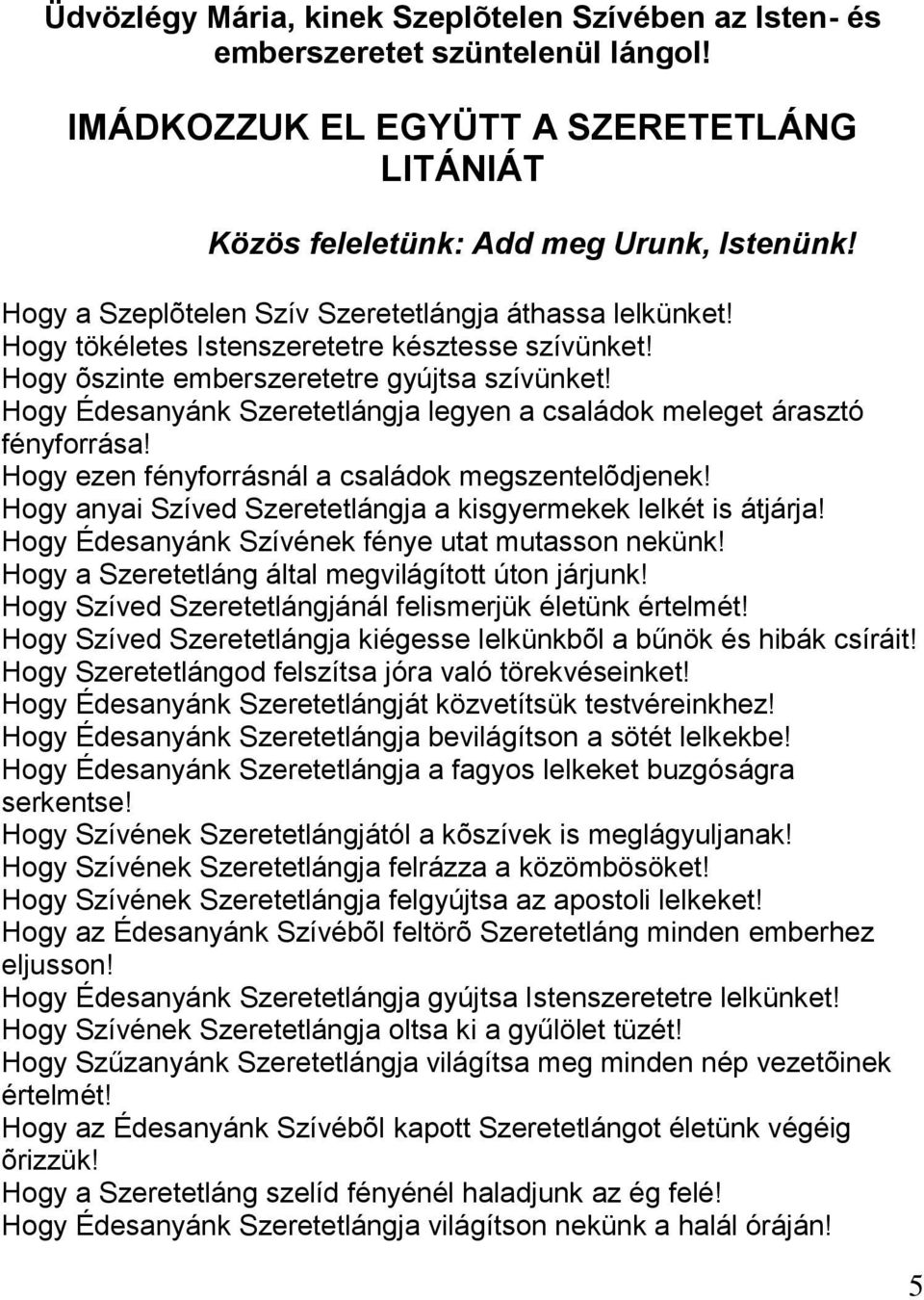 Üdvözlégy Mária, kinek Szeplõtelen Szívében az Isten- és emberszeretet szüntelenül lángol!

IMÁDKOZZUK EL EGYÜTT A SZERETETLÁNG LITÁNIÁT

Közös feleletünk: Add meg Urunk, Istenünk!

Hogy a Szeplõtelen Szív Szeretetlángja áthassa lelkünket!
Hogy tökéletes Istenszeretetre késztesse szívünket!
Hogy õszinte emberszeretetre gyújtsa szívünket!
Hogy Édesanyánk Szeretetlángja legyen a családok meleget árasztó fényforrása!
Hogy ezen fényforrásnál a családok megszentelõdjenek!
Hogy anyai Szíved Szeretetlángja a kisgyermekek lelkét is átjárja!
Hogy Édesanyánk Szívének fénye utat mutasson nekünk!
Hogy a Szeretetláng által megvilágított úton járjunk!
Hogy Szíved Szeretetlángjánál felismerjük életünk értelmét!
Hogy Szíved Szeretetlángja kiégesse lelkünkbõl a bűnök és hibák csíráit!
Hogy Szeretetlángod felszítsa jóra való törekvéseinket!
Hogy Édesanyánk Szeretetlángját közvetítsük testvéreinkhez!
Hogy Édesanyánk Szeretetlángja bevilágítson a sötét lelkekbe!
Hogy Édesanyánk Szeretetlángja a fagyos lelkeket buzgóságra serkentse!
Hogy Szívének Szeretetlángjától a kõszívek is meglágyuljanak!
Hogy Szívének Szeretetlángja felrázza a közömbösöket!
Hogy Szívének Szeretetlángja felgyújtsa az apostoli lelkeket!
Hogy az Édesanyánk Szívébõl feltörõ Szeretetláng minden emberhez eljusson!
Hogy Édesanyánk Szeretetlángja gyújtsa Istenszeretetre lelkünket!
Hogy Szívének Szeretetlángja oltsa ki a gyűlölet tüzét!
Hogy Szűzanyánk Szeretetlángja világítsa meg minden nép vezetõinek értelmét!
Hogy az Édesanyánk Szívébõl kapott Szeretetlángot életünk végéig õrizzük!
Hogy a Szeretetláng szelíd fényénél haladjunk az ég felé!
Hogy Édesanyánk Szeretetlángja világítson nekünk a halál óráján!

5